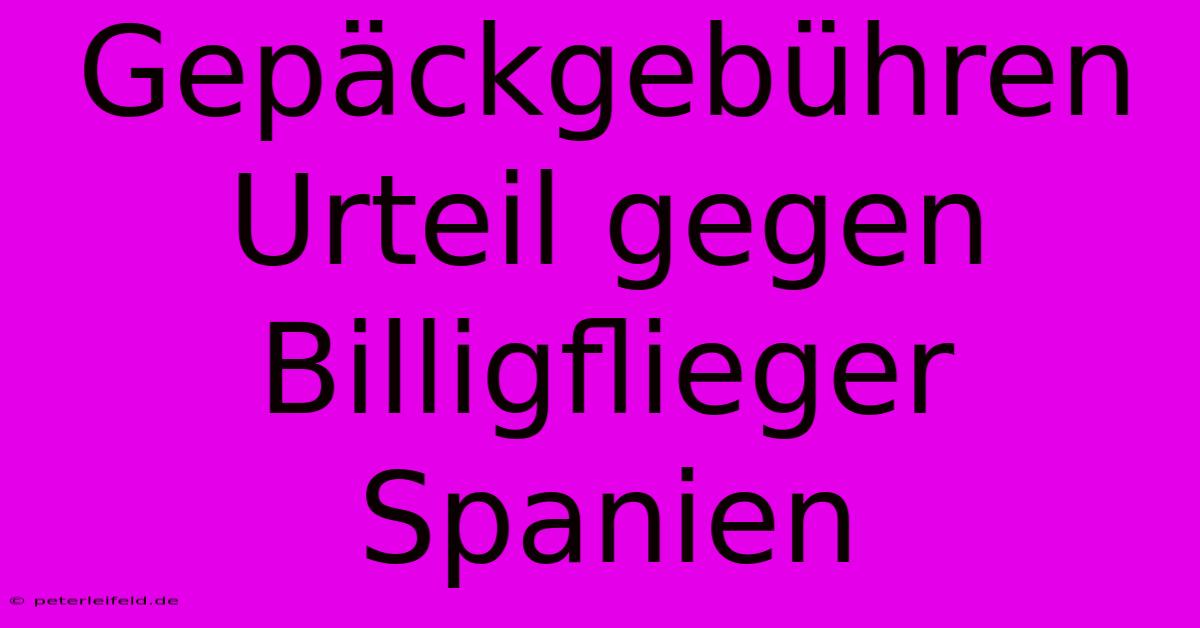 Gepäckgebühren Urteil gegen Billigflieger Spanien

© peterleifeld.de